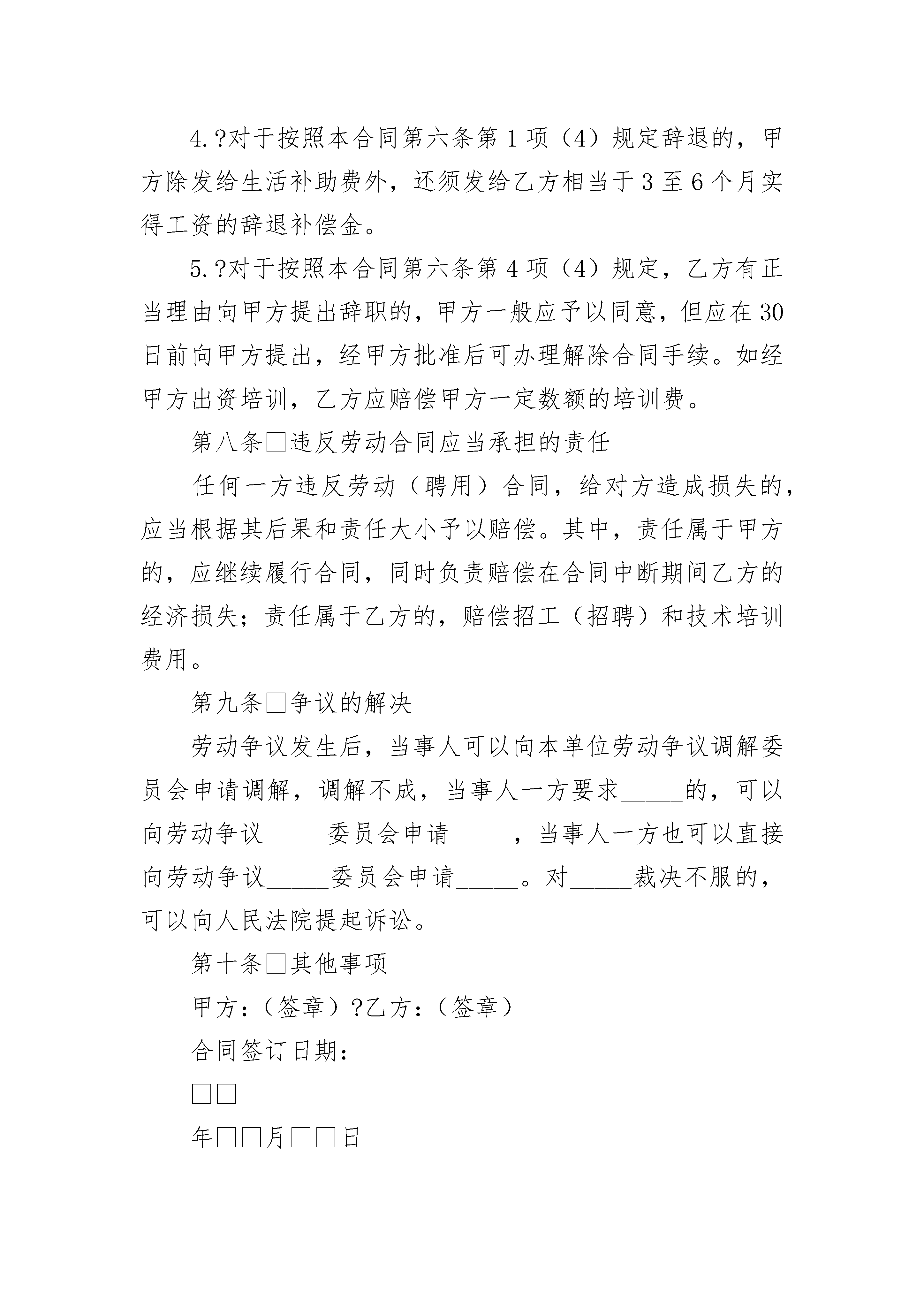 4.?对于按照本合同第六条第1项（4）规定辞退的，甲方除发给生活补助费外，还须发给乙方相当于3至6个月实得工资的辞退补偿金。

5.?对于按照本合同第六条第4项（4）规定，乙方有正当理由向甲方提出辞职的，甲方一般应予以同意，但应在30日前向甲方提出，经甲方批准后可办理解除合同手续。如经甲方出资培训，乙方应赔偿甲方一定数额的培训费。

第八条□违反劳动合同应当承担的责任

任何一方违反劳动（聘用）合同，给对方造成损失的，应当根据其后果和责任大小予以赔偿。其中，责任属于甲方的，应继续履行合同，同时负责赔偿在合同中断期间乙方的经济损失；责任属于乙方的，赔偿招工（招聘）和技术培训费用。

第九条□争议的解决

劳动争议发生后，当事人可以向本单位劳动争议调解委员会申请调解，调解不成，当事人一方要求_____的，可以向劳动争议_____委员会申请_____，当事人一方也可以直接向劳动争议_____委员会申请_____。对_____裁决不服的，可以向人民法院提起诉讼。

第十条□其他事项

甲方：（签章）?乙方：（签章）

合同签订日期：

□□

年□□月□□日